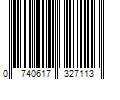 0 740617 327113